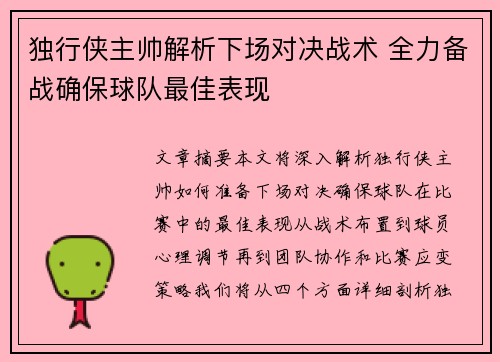 独行侠主帅解析下场对决战术 全力备战确保球队最佳表现

文章摘要本文将深入解析独行侠主帅如何准备下场对决确保球队在比赛中的最佳表现从战术布置到球员心理调节再到团队协作和比赛应变策略我们将从四个方面详细剖析独